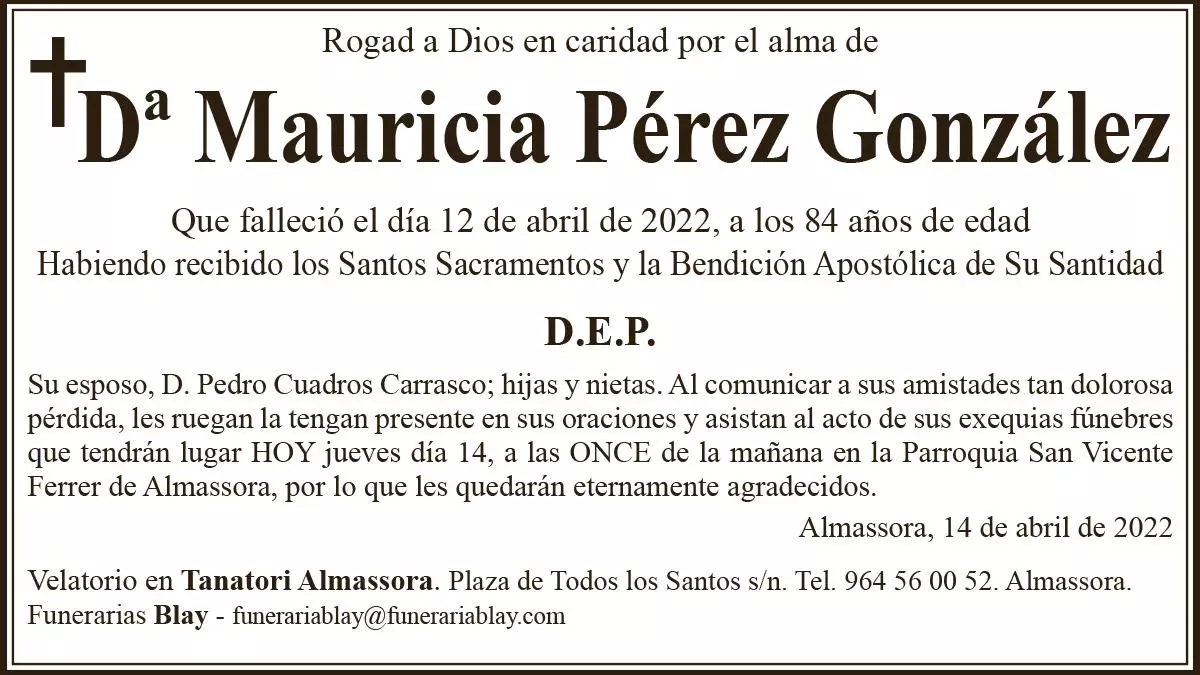 Rogad a Dios en caridad por el alma de

Dª Mauricia Pérez González

Que falleció el día 12 de abril de 2022, a los 84 años de edad
Habiendo recibido los Santos Sacramentos y la Bendición Apostólica de Su Santidad

D.E.P.

Su esposo, D. Pedro Cuadros Carrasco; hijas y nietas. Al comunicar a sus amistades tan dolorosa pérdida, les ruegan la tengan presente en sus oraciones y asistan al acto de sus exequias fúnebres que tendrán lugar HOY jueves día 14, a las ONCE de la mañana en la Parroquia San Vicente Ferrer de Almassora, por lo que les quedarán eternamente agradecidos.

Almassora, 14 de abril de 2022

Velatorio en Tanatori Almassora. Plaza de Todos los Santos s/n. Tel. 964 56 00 52. Almassora.
Funerarias Blay - funerariablay@funerariablay.com